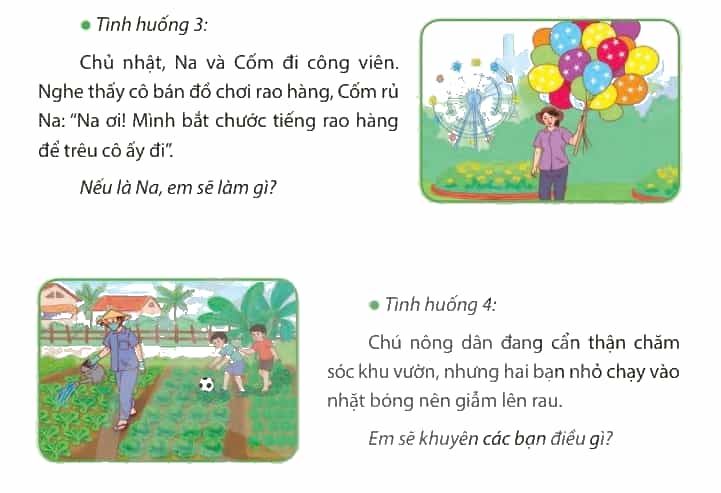 • Tình huống 3:

Chủ nhật, Na và Cốm đi công viên. Nghe thấy cô bán đồ chơi rao hàng, Cốm rủ Na: "Na ơi! Mình bắt chước tiếng rao hàng để trêu cô ấy đi".

Nếu là Na, em sẽ làm gì?

• Tình huống 4:

Chú nông dân đang cẩn thận chăm sóc khu vườn, nhưng hai bạn nhỏ chạy vào nhặt bóng nên giẫm lên rau.

Em sẽ khuyên các bạn điều gì?